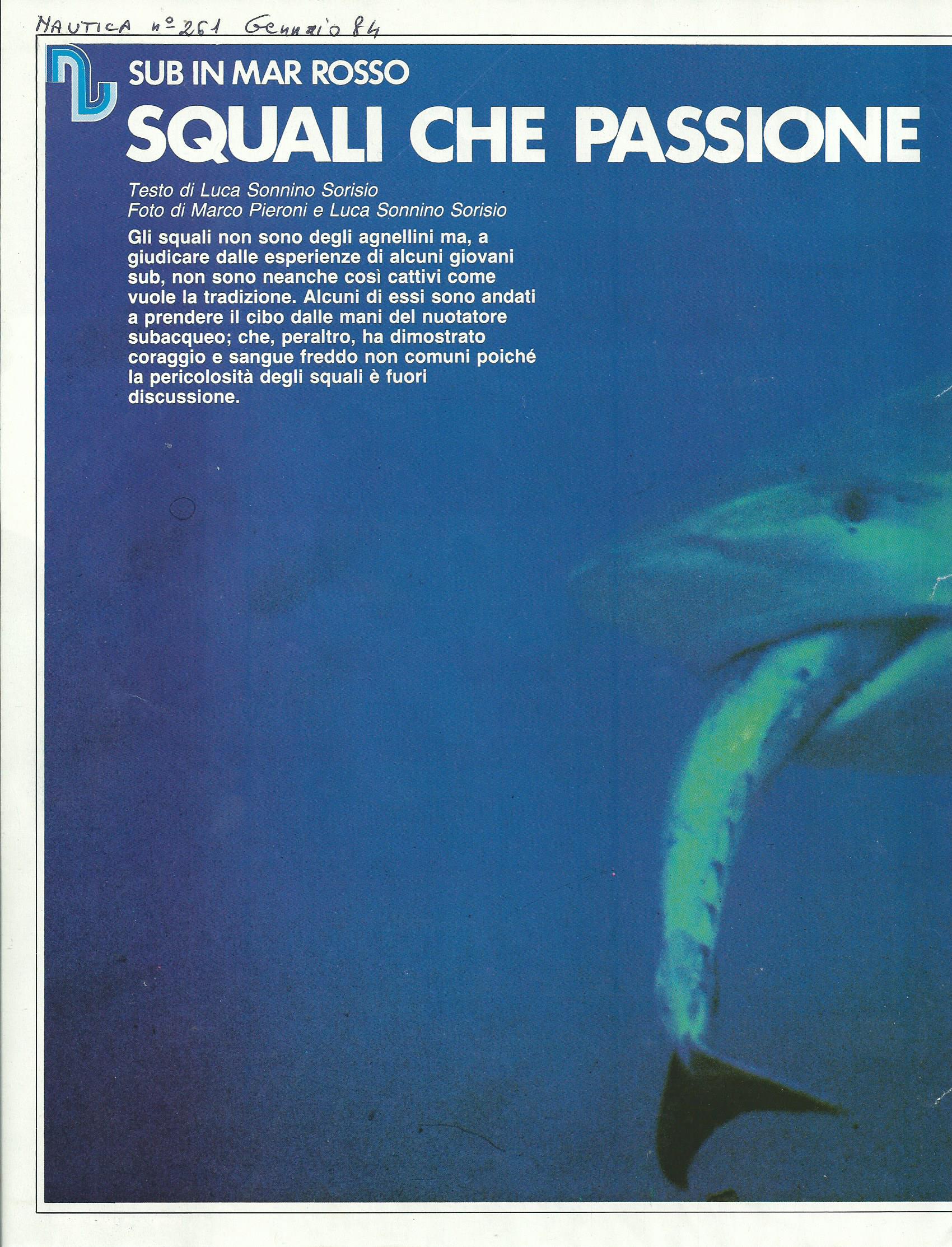 NAUTICA n° 261 Gennaio 84

SUB IN MAR ROSSO
SQUALI CHE PASSIONE

Testo di Luca Sonnino Sorisio
Foto di Marco Pieroni e Luca Sonnino Sorisio

Gli squali non sono degli agnellini ma, a giudicare dalle esperienze di alcuni giovani sub, non sono neanche così cattivi come vuole la tradizione. Alcuni di essi sono andati a prendere il cibo dalle mani del nuotatore subacqueo; che, peraltro, ha dimostrato coraggio e sangue freddo non comuni poiché la pericolosità degli squali è fuori discussione.